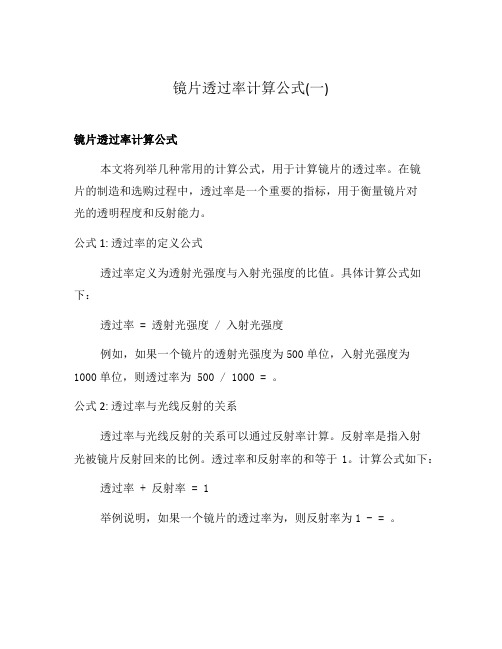 镜片透过率计算公式(一)

镜片透过率计算公式

本文将列举几种常用的计算公式，用于计算镜片的透过率。在镜片的制造和选购过程中，透过率是一个重要的指标，用于衡量镜片对光的透明程度和反射能力。

公式 1: 透过率的定义公式

透过率定义为透射光强度与入射光强度的比值。具体计算公式如下：

透过率 = 透射光强度 / 入射光强度

例如，如果一个镜片的透射光强度为 500 单位，入射光强度为 1000 单位，则透过率为 500 / 1000 = 。

公式 2: 透过率与光线反射的关系

透过率与光线反射的关系可以通过反射率计算。反射率是指入射光被镜片反射回来的比例。透过率和反射率的和等于 1。计算公式如下：

透过率 + 反射率 = 1

举例说明，如果一个镜片的透过率为，则反射率为 1 - = 。